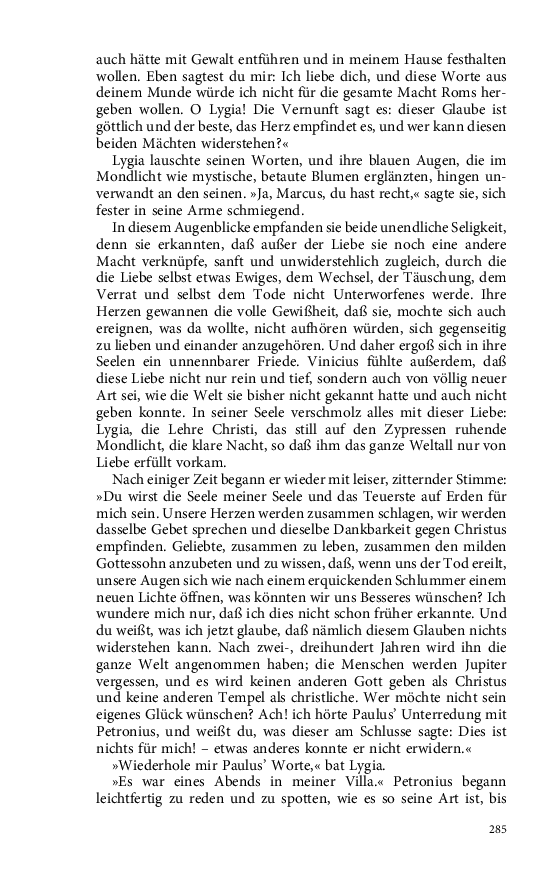 auch hätte mit Gewalt entführen und in meinem Hause festhalten wollen. Eben sagtest du mir: Ich liebe dich, und diese Worte aus deinem Munde würde ich nicht für die gesamte Macht Roms hergeben wollen. O Lygia! Die Vernunft sagt es: dieser Glaube ist göttlich und der beste, das Herz empfindet es, und wer kann diesen beiden Mächten widerstehen?«

Lygia lauschte seinen Worten, und ihre blauen Augen, die im Mondlicht wie mystische, betaute Blumen erglänzten, hingen unverwandt an den seinen. »Ja, Marcus, du hast recht,« sagte sie, sich fester in seine Arme schmiegend.

In diesem Augenblicke empfanden sie beide unendliche Seligkeit, denn sie erkannten, daß außer der Liebe sie noch eine andere Macht verknüpfe, sanft und unwiderstehlich zugleich, durch die die Liebe selbst etwas Ewiges, dem Wechsel, der Täuschung, dem Verrat und selbst dem Tode nicht Unterworfenes werde. Ihre Herzen gewannen die volle Gewißheit, daß sie, mochte sich auch ereignen, was da wollte, nicht aufhören würden, sich gegenseitig zu lieben und einander anzugehören. Und daher ergoß sich in ihre Seelen ein unnennbarer Friede. Vinicius fühlte außerdem, daß diese Liebe nicht nur rein und tief, sondern auch von völlig neuer Art sei, wie die Welt sie bisher nicht gekannt hatte und auch nicht geben konnte. In seiner Seele verschmolz alles mit dieser Liebe: Lygia, die Lehre Christi, das still auf den Zypressen ruhende Mondlicht, die klare Nacht, so daß ihm das ganze Weltall nur von Liebe erfüllt vorkam.

Nach einiger Zeit begann er wieder mit leiser, zitternder Stimme: »Du wirst die Seele meiner Seele und das Teuerste auf Erden für mich sein. Unsere Herzen werden zusammen schlagen, wir werden dasselbe Gebet sprechen und dieselbe Dankbarkeit gegen Christus empfinden. Geliebte, zusammen zu leben, zusammen den milden Gottessohn anzubeten und zu wissen, daß, wenn uns der Tod ereilt, unsere Augen sich wie nach einem erquickenden Schlummer einem neuen Lichte öffnen, was könnten wir uns Besseres wünschen? Ich wundere mich nur, daß ich dies nicht schon früher erkannte. Und du weißt, was ich jetzt glaube, daß nämlich diesem Glauben nichts widerstehen kann. Nach zwei-, dreihundert Jahren wird ihn die ganze Welt angenommen haben; die Menschen werden Jupiter vergessen, und es wird keinen anderen Gott geben als Christus und keine anderen Tempel als christliche. Wer möchte nicht sein eigenes Glück wünschen? Ach! ich hörte Paulus' Unterredung mit Petronius, und weißt du, was dieser am Schlusse sagte: Dies ist nichts für mich! – etwas anderes konnte er nicht erwidern.«

»Wiederhole mir Paulus' Worte,« bat Lygia.

»Es war eines Abends in meiner Villa.« Petronius begann leichtfertig zu reden und zu spotten, wie es so seine Art ist, bis

285